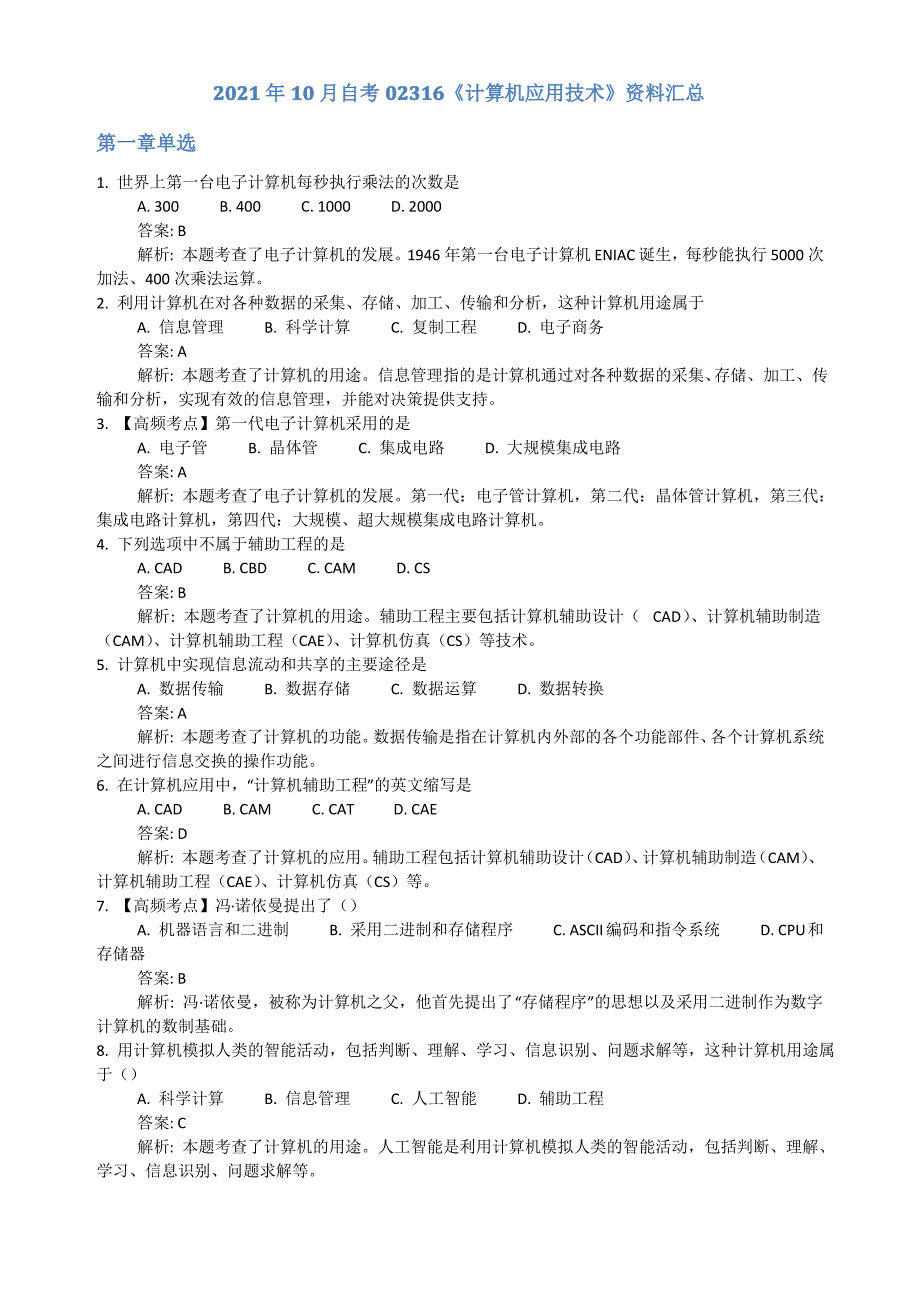 2021 年 10 月自考 02316《计算机应用技术》资料汇总

第一章单选

1. 世界上第一台电子计算机每秒执行乘法的次数是

A. 300　B. 400　C. 1000　D. 2000

答案: B

解析: 本题考查了电子计算机的发展。1946 年第一台电子计算机 ENIAC 诞生，每秒能执行 5000 次加法、400 次乘法运算。

2. 利用计算机在对各种数据的采集、存储、加工、传输和分析，这种计算机用途属于

A. 信息管理　B. 科学计算　C. 复制工程　D. 电子商务

答案: A

解析: 本题考查了计算机的用途。信息管理指的是计算机通过对各种数据的采集、存储、加工、传输和分析，实现有效的信息管理，并能对决策提供支持。

3. 【高频考点】第一代电子计算机采用的是

A. 电子管　B. 晶体管　C. 集成电路　D. 大规模集成电路

答案: A

解析: 本题考查了电子计算机的发展。第一代：电子管计算机，第二代：晶体管计算机，第三代：集成电路计算机，第四代：大规模、超大规模集成电路计算机。

4. 下列选项中不属于辅助工程的是

A. CAD　B. CBD　C. CAM　D. CS

答案: B

解析: 本题考查了计算机的用途。辅助工程主要包括计算机辅助设计（ CAD）、计算机辅助制造（CAM）、计算机辅助工程（CAE）、计算机仿真（CS）等技术。

5. 计算机中实现信息流动和共享的主要途径是

A. 数据传输　B. 数据存储　C. 数据运算　D. 数据转换

答案: A

解析: 本题考查了计算机的功能。数据传输是指在计算机内外部的各个功能部件、各个计算机系统之间进行信息交换的操作功能。

6. 在计算机应用中，“计算机辅助工程”的英文缩写是

A. CAD　B. CAM　C. CAT　D. CAE

答案: D

解析: 本题考查了计算机的应用。辅助工程包括计算机辅助设计（CAD）、计算机辅助制造（CAM）、计算机辅助工程（CAE）、计算机仿真（CS）等。

7. 【高频考点】冯·诺依曼提出了（）

A. 机器语言和二进制　B. 采用二进制和存储程序　C. ASCII 编码和指令系统　D. CPU 和存储器

答案: B

解析: 冯·诺依曼，被称为计算机之父，他首先提出了“存储程序”的思想以及采用二进制作为数字计算机的数制基础。

8. 用计算机模拟人类的智能活动，包括判断、理解、学习、信息识别、问题求解等，这种计算机用途属于（）

A. 科学计算　B. 信息管理　C. 人工智能　D. 辅助工程

答案: C

解析: 本题考查了计算机的用途。人工智能是利用计算机模拟人类的智能活动，包括判断、理解、学习、信息识别、问题求解等。